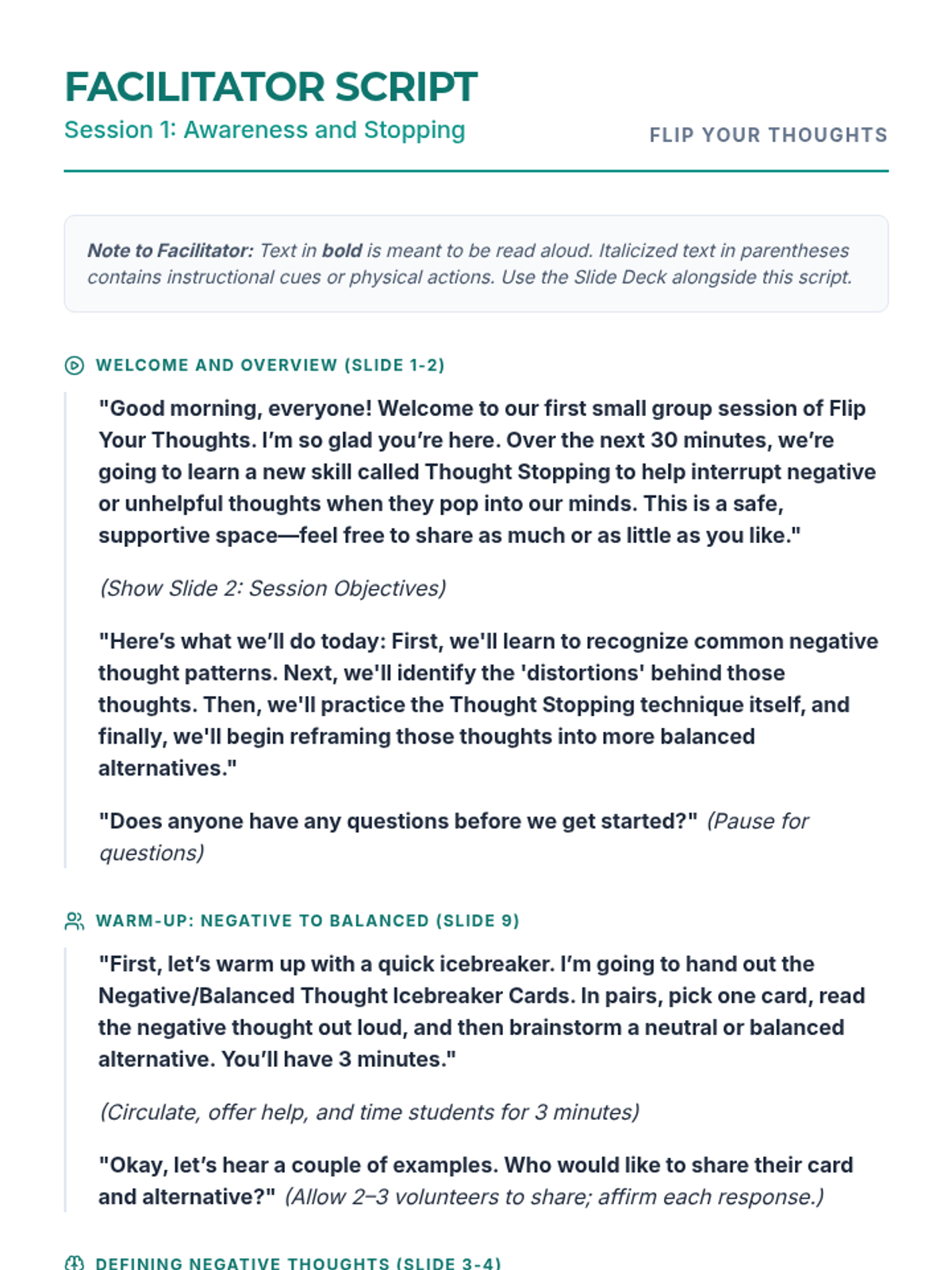 FACILITATOR SCRIPT

Session 1: Awareness and Stopping

FLIP YOUR THOUGHTS

Note to Facilitator: Text in bold is meant to be read aloud. Italicized text in parentheses contains instructional cues or physical actions. Use the Slide Deck alongside this script.

WELCOME AND OVERVIEW (SLIDE 1-2)

"Good morning, everyone! Welcome to our first small group session of Flip Your Thoughts. I'm so glad you're here. Over the next 30 minutes, we're going to learn a new skill called Thought Stopping to help interrupt negative or unhelpful thoughts when they pop into our minds. This is a safe, supportive space—feel free to share as much or as little as you like."

(Show Slide 2: Session Objectives)

"Here's what we'll do today: First, we'll learn to recognize common negative thought patterns. Next, we'll identify the 'distortions' behind those thoughts. Then, we'll practice the Thought Stopping technique itself, and finally, we'll begin reframing those thoughts into more balanced alternatives."

"Does anyone have any questions before we get started?" (Pause for questions)

WARM-UP: NEGATIVE TO BALANCED (SLIDE 9)

"First, let's warm up with a quick icebreaker. I'm going to hand out the Negative/Balanced Thought Icebreaker Cards. In pairs, pick one card, read the negative thought out loud, and then brainstorm a neutral or balanced alternative. You'll have 3 minutes."

(Circulate, offer help, and time students for 3 minutes)

"Okay, let's hear a couple of examples. Who would like to share their card and alternative?" (Allow 2–3 volunteers to share; affirm each response.)

DEFINING NEGATIVE THOUGHTS (SLIDE 3-4)